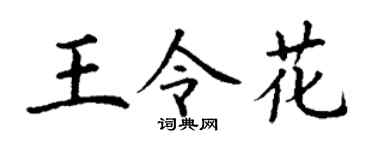 王令花
词典网